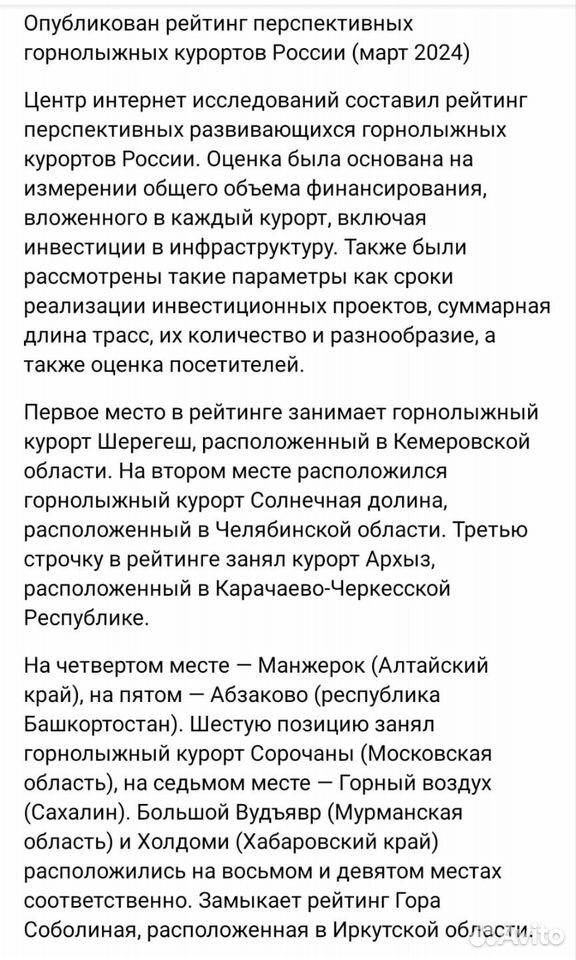 Опубликован рейтинг перспективных горнолыжных курортов России (март 2024)

Центр интернет исследований составил рейтинг перспективных развивающихся горнолыжных курортов России. Оценка была основана на измерении общего объема финансирования, вложенного в каждый курорт, включая инвестиции в инфраструктуру. Также были рассмотрены такие параметры как сроки реализации инвестиционных проектов, суммарная длина трасс, их количество и разнообразие, а также оценка посетителей.

Первое место в рейтинге занимает горнолыжный курорт Шерегеш, расположенный в Кемеровской области. На втором месте расположился горнолыжный курорт Солнечная долина, расположенный в Челябинской области. Третью строчку в рейтинге занял курорт Архыз, расположенный в Карачаево-Черкесской Республике.

На четвертом месте — Манжерок (Алтайский край), на пятом — Абзаково (республика Башкортостан). Шестую позицию занял горнолыжный курорт Сорочаны (Московская область), на седьмом месте — Горный воздух (Сахалин). Большой Вудъявр (Мурманская область) и Холдоми (Хабаровский край) расположились на восьмом и девятом местах соответственно. Замыкает рейтинг Гора Соболиная, расположенная в Иркутской области.

Avito